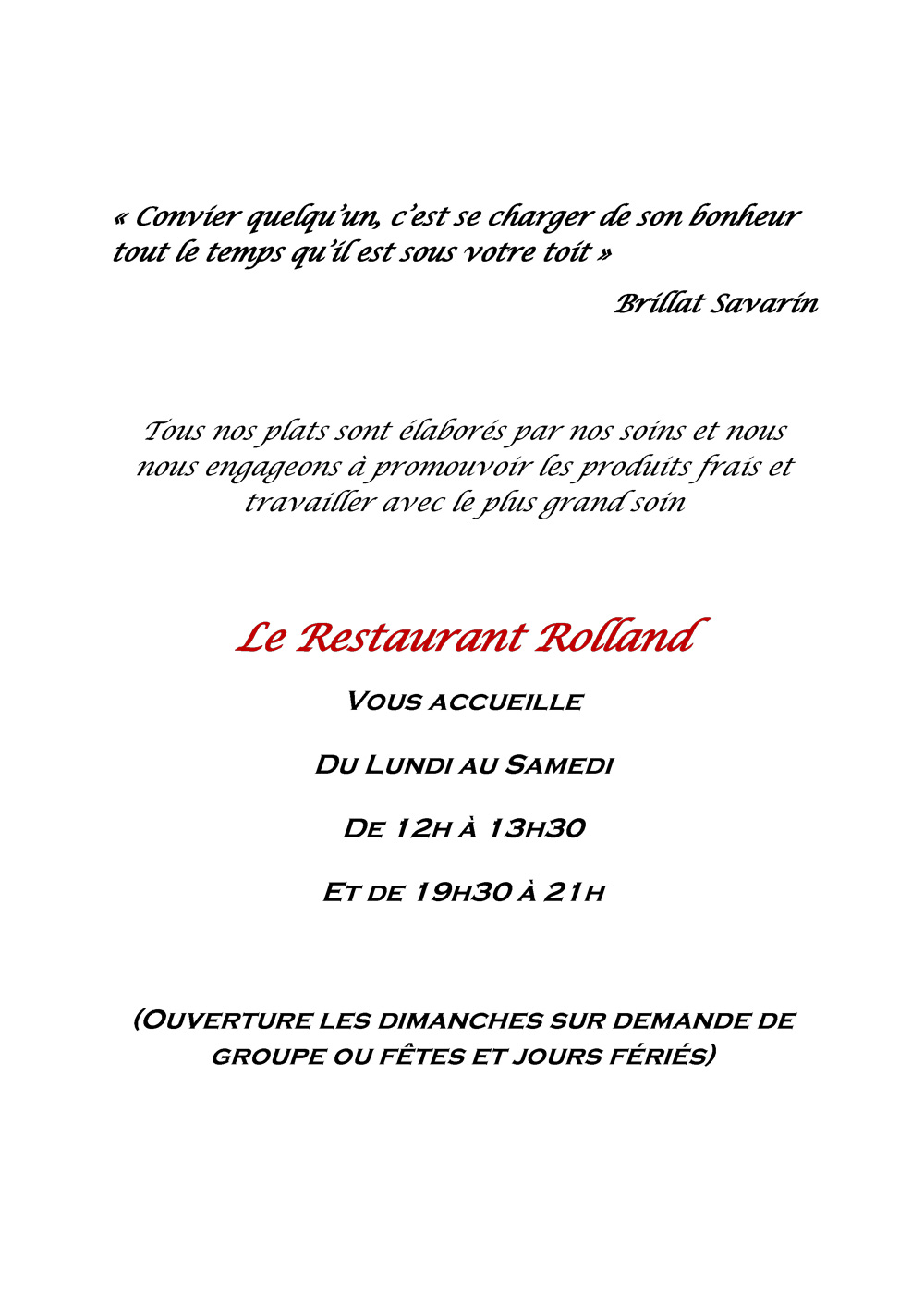 « Convier quelqu'un, c'est se charger de son bonheur tout le temps qu'il est sous votre toit »

Brillat Savarin

Tous nos plats sont élaborés par nos soins et nous nous engageons à promouvoir les produits frais et travailler avec le plus grand soin

Le Restaurant Rolland

Vous accueille

Du Lundi au Samedi

De 12h à 13h30

Et de 19h30 à 21h

(Ouverture les dimanches sur demande de groupe ou fêtes et jours fériés)